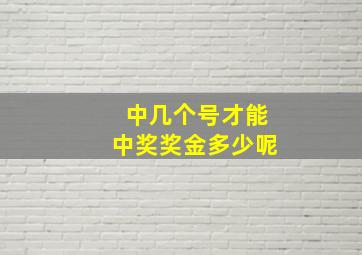 中几个号才能
中奖奖金多少呢